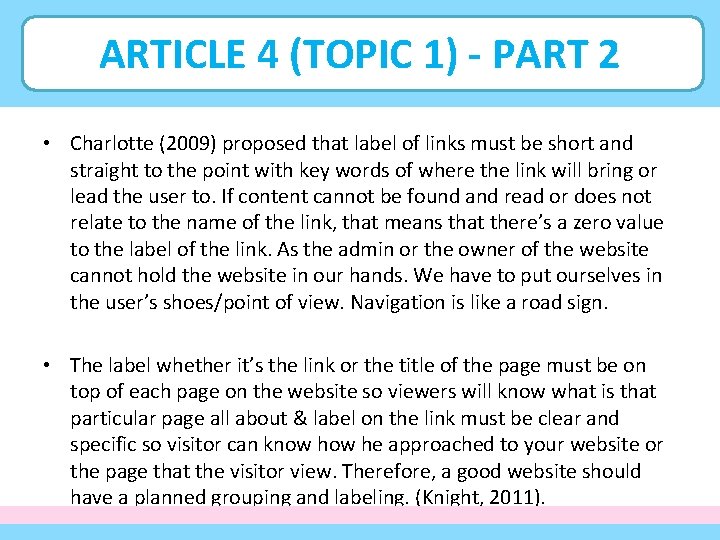 ARTICLE 4 (TOPIC 1) - PART 2

• Charlotte (2009) proposed that label of links must be short and straight to the point with key words of where the link will bring or lead the user to. If content cannot be found and read or does not relate to the name of the link, that means that there's a zero value to the label of the link. As the admin or the owner of the website cannot hold the website in our hands. We have to put ourselves in the user's shoes/point of view. Navigation is like a road sign.

• The label whether it's the link or the title of the page must be on top of each page on the website so viewers will know what is that particular page all about & label on the link must be clear and specific so visitor can know how he approached to your website or the page that the visitor view. Therefore, a good website should have a planned grouping and labeling. (Knight, 2011).